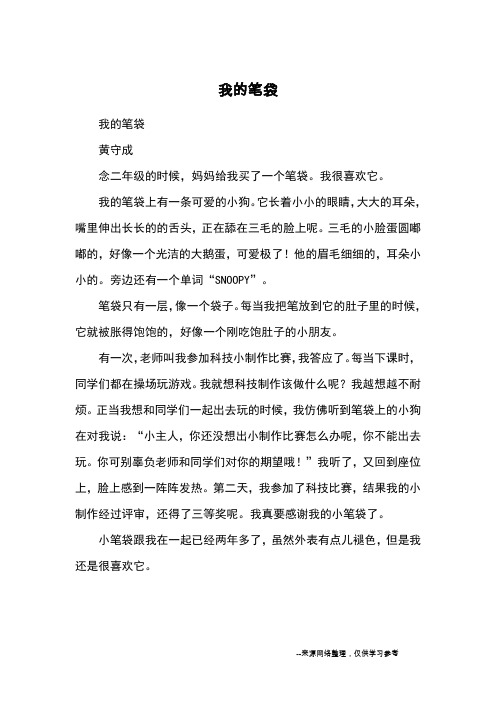 我的笔袋

我的笔袋

黄守成

念二年级的时候，妈妈给我买了一个笔袋。我很喜欢它。

我的笔袋上有一条可爱的小狗。它长着小小的眼睛，大大的耳朵，嘴里伸出长长的的舌头，正在舔在三毛的脸上呢。三毛的小脸蛋圆嘟嘟的，好像一个光洁的大鹅蛋，可爱极了！他的眉毛细细的，耳朵小小的。旁边还有一个单词“SNOOPY”。

笔袋只有一层，像一个袋子。每当我把笔放到它的肚子里的时候，它就被胀得饱饱的，好像一个刚吃饱肚子的小朋友。

有一次，老师叫我参加科技小制作比赛，我答应了。每当下课时，同学们都在操场玩游戏。我就想科技制作该做什么呢？我越想越不耐烦。正当我想和同学们一起出去玩的时候，我仿佛听到笔袋上的小狗在对我说：“小主人，你还没想出小制作比赛怎么办呢，你不能出去玩。你可别辜负老师和同学们对你的期望哦！”我听了，又回到座位上，脸上感到一阵阵发热。第二天，我参加了科技比赛，结果我的小制作经过评审，还得了三等奖呢。我真要感谢我的小笔袋了。

小笔袋跟我在一起已经两年多了，虽然外表有点儿褪色，但是我还是很喜欢它。

--来源网络整理，仅供学习参考